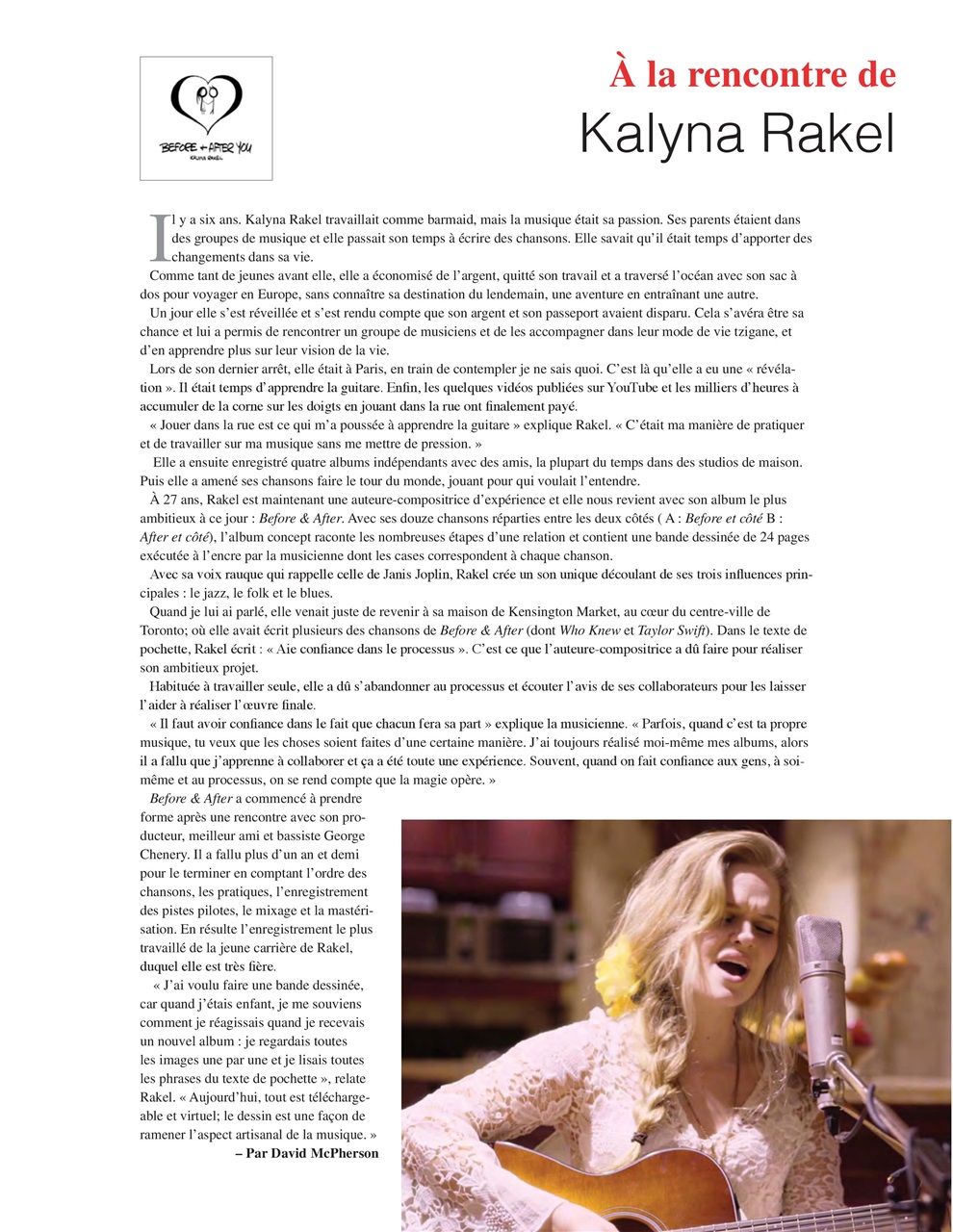 BEFORE + AFTER YOU
KALYNA RAKEL

À la rencontre de
Kalyna Rakel

Il y a six ans. Kalyna Rakel travaillait comme barmaid, mais la musique était sa passion. Ses parents étaient dans des groupes de musique et elle passait son temps à écrire des chansons. Elle savait qu'il était temps d'apporter des changements dans sa vie.

Comme tant de jeunes avant elle, elle a économisé de l'argent, quitté son travail et a traversé l'océan avec son sac à dos pour voyager en Europe, sans connaître sa destination du lendemain, une aventure en entraînant une autre.

Un jour elle s'est réveillée et s'est rendu compte que son argent et son passeport avaient disparu. Cela s'avéra être sa chance et lui a permis de rencontrer un groupe de musiciens et de les accompagner dans leur mode de vie tzigane, et d'en apprendre plus sur leur vision de la vie.

Lors de son dernier arrêt, elle était à Paris, en train de contempler je ne sais quoi. C'est là qu'elle a eu une « révélation ». Il était temps d'apprendre la guitare. Enfin, les quelques vidéos publiées sur YouTube et les milliers d'heures à accumuler de la corne sur les doigts en jouant dans la rue ont finalement payé.

« Jouer dans la rue est ce qui m'a poussée à apprendre la guitare » explique Rakel. « C'était ma manière de pratiquer et de travailler sur ma musique sans me mettre de pression. »

Elle a ensuite enregistré quatre albums indépendants avec des amis, la plupart du temps dans des studios de maison. Puis elle a amené ses chansons faire le tour du monde, jouant pour qui voulait l'entendre.

À 27 ans, Rakel est maintenant une auteure-compositrice d'expérience et elle nous revient avec son album le plus ambitieux à ce jour : Before & After. Avec ses douze chansons réparties entre les deux côtés ( A : Before et côté B : After et côté), l'album concept raconte les nombreuses étapes d'une relation et contient une bande dessinée de 24 pages exécutée à l'encre par la musicienne dont les cases correspondent à chaque chanson.

Avec sa voix rauque qui rappelle celle de Janis Joplin, Rakel crée un son unique découlant de ses trois influences principales : le jazz, le folk et le blues.

Quand je lui ai parlé, elle venait juste de revenir à sa maison de Kensington Market, au cœur du centre-ville de Toronto; où elle avait écrit plusieurs des chansons de Before & After (dont Who Knew et Taylor Swift). Dans le texte de pochette, Rakel écrit : « Aie confiance dans le processus ». C'est ce que l'auteure-compositrice a dû faire pour réaliser son ambitieux projet.

Habituée à travailler seule, elle a dû s'abandonner au processus et écouter l'avis de ses collaborateurs pour les laisser l'aider à réaliser l'œuvre finale.

« Il faut avoir confiance dans le fait que chacun fera sa part » explique la musicienne. « Parfois, quand c'est ta propre musique, tu veux que les choses soient faites d'une certaine manière. J'ai toujours réalisé moi-même mes albums, alors il a fallu que j'apprenne à collaborer et ça a été toute une expérience. Souvent, quand on fait confiance aux gens, à soi-même et au processus, on se rend compte que la magie opère. »

Before & After a commencé à prendre forme après une rencontre avec son producteur, meilleur ami et bassiste George Chenery. Il a fallu plus d'un an et demi pour le terminer en comptant l'ordre des chansons, les pratiques, l'enregistrement des pistes pilotes, le mixage et la mastérisation. En résulte l'enregistrement le plus travaillé de la jeune carrière de Rakel, duquel elle est très fière.

« J'ai voulu faire une bande dessinée, car quand j'étais enfant, je me souviens comment je réagissais quand je recevais un nouvel album : je regardais toutes les images une par une et je lisais toutes les phrases du texte de pochette », relate Rakel. « Aujourd'hui, tout est téléchargeable et virtuel; le dessin est une façon de ramener l'aspect artisanal de la musique. »

– Par David McPherson